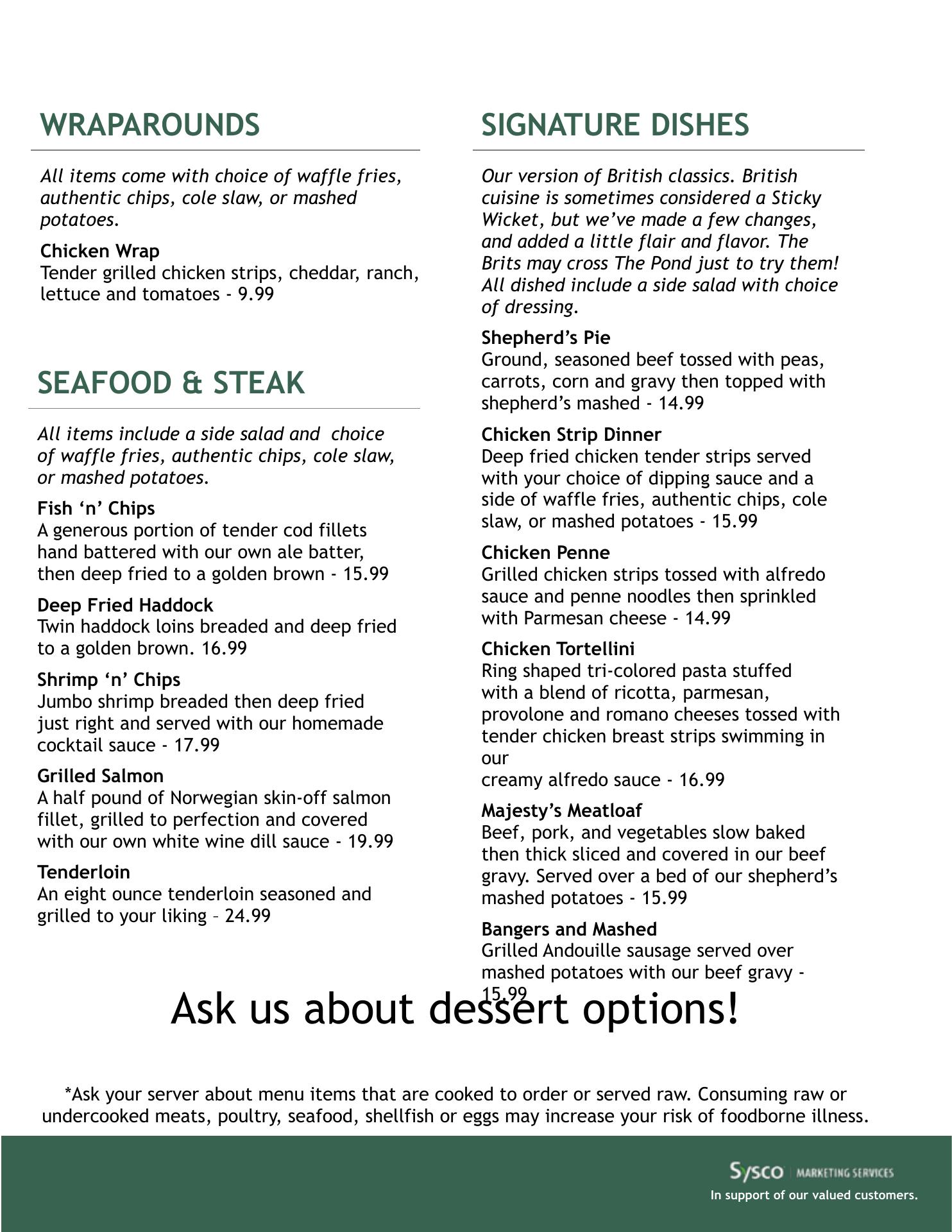 WRAPAROUNDS

All items come with choice of waffle fries, authentic chips, cole slaw, or mashed potatoes.

Chicken Wrap
Tender grilled chicken strips, cheddar, ranch, lettuce and tomatoes - 9.99

SEAFOOD & STEAK

All items include a side salad and choice of waffle fries, authentic chips, cole slaw, or mashed potatoes.

Fish ‘n’ Chips
A generous portion of tender cod fillets hand battered with our own ale batter, then deep fried to a golden brown - 15.99

Deep Fried Haddock
Twin haddock loins breaded and deep fried to a golden brown. 16.99

Shrimp ‘n’ Chips
Jumbo shrimp breaded then deep fried just right and served with our homemade cocktail sauce - 17.99

Grilled Salmon
A half pound of Norwegian skin-off salmon fillet, grilled to perfection and covered with our own white wine dill sauce - 19.99

Tenderloin
An eight ounce tenderloin seasoned and grilled to your liking – 24.99

SIGNATURE DISHES

Our version of British classics. British cuisine is sometimes considered a Sticky Wicket, but we’ve made a few changes, and added a little flair and flavor. The Brits may cross The Pond just to try them! All dished include a side salad with choice of dressing.

Shepherd’s Pie
Ground, seasoned beef tossed with peas, carrots, corn and gravy then topped with shepherd’s mashed - 14.99

Chicken Strip Dinner
Deep fried chicken tender strips served with your choice of dipping sauce and a side of waffle fries, authentic chips, cole slaw, or mashed potatoes - 15.99

Chicken Penne
Grilled chicken strips tossed with alfredo sauce and penne noodles then sprinkled with Parmesan cheese - 14.99

Chicken Tortellini
Ring shaped tri-colored pasta stuffed with a blend of ricotta, parmesan, provolone and romano cheeses tossed with tender chicken breast strips swimming in our
creamy alfredo sauce - 16.99

Majesty’s Meatloaf
Beef, pork, and vegetables slow baked then thick sliced and covered in our beef gravy. Served over a bed of our shepherd’s mashed potatoes - 15.99

Bangers and Mashed
Grilled Andouille sausage served over mashed potatoes with our beef gravy - 15.99

Ask us about dessert options!

*Ask your server about menu items that are cooked to order or served raw. Consuming raw or undercooked meats, poultry, seafood, shellfish or eggs may increase your risk of foodborne illness.

Sysco | MARKETING SERVICES
In support of our valued customers.